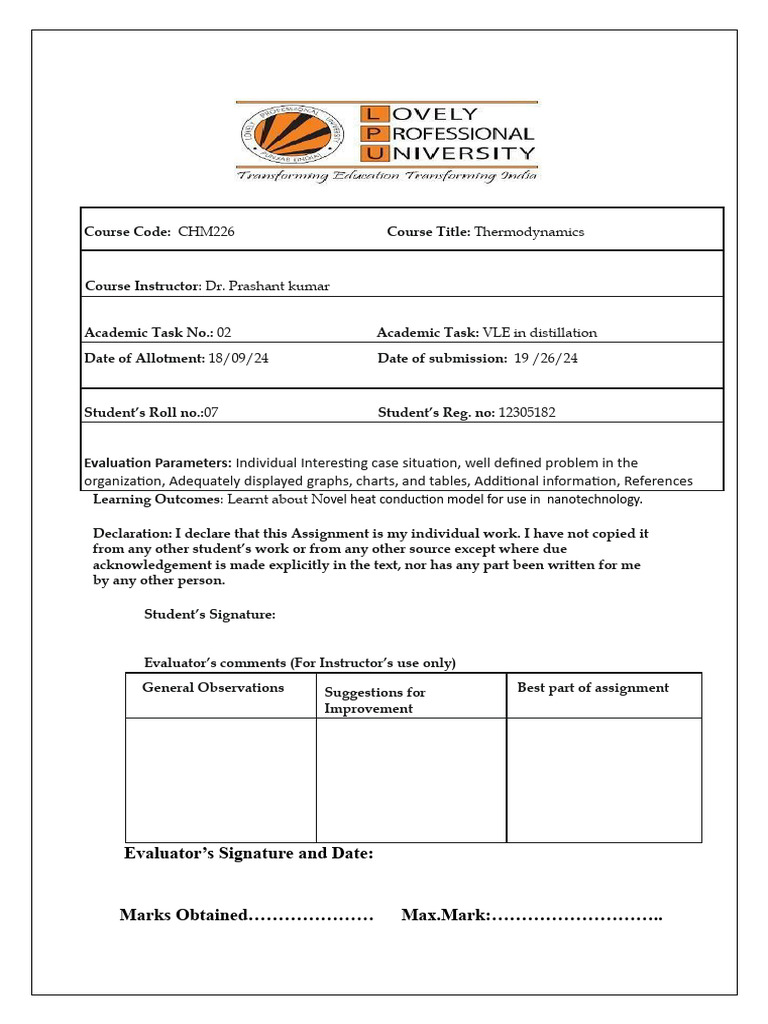 LOVELY PROFESSIONAL UNIVERSITY
Transforming Education Transforming India

Course Code: CHM226 Course Title: Thermodynamics

Course Instructor: Dr. Prashant kumar

Academic Task No.: 02 Academic Task: VLE in distillation

Date of Allotment: 18/09/24 Date of submission: 19 /26/24

Student's Roll no.:07 Student's Reg. no: 12305182

Evaluation Parameters: Individual Interesting case situation, well defined problem in the organization, Adequately displayed graphs, charts, and tables, Additional information, References

Learning Outcomes: Learnt about Novel heat conduction model for use in nanotechnology.

Declaration: I declare that this Assignment is my individual work. I have not copied it from any other student's work or from any other source except where due acknowledgement is made explicitly in the text, nor has any part been written for me by any other person.

Student's Signature:

Evaluator's comments (For Instructor's use only)

| General Observations | Suggestions for Improvement | Best part of assignment |
|---|---|---|
| | | |

Evaluator's Signature and Date:

Marks Obtained………………… Max.Mark:………………………..